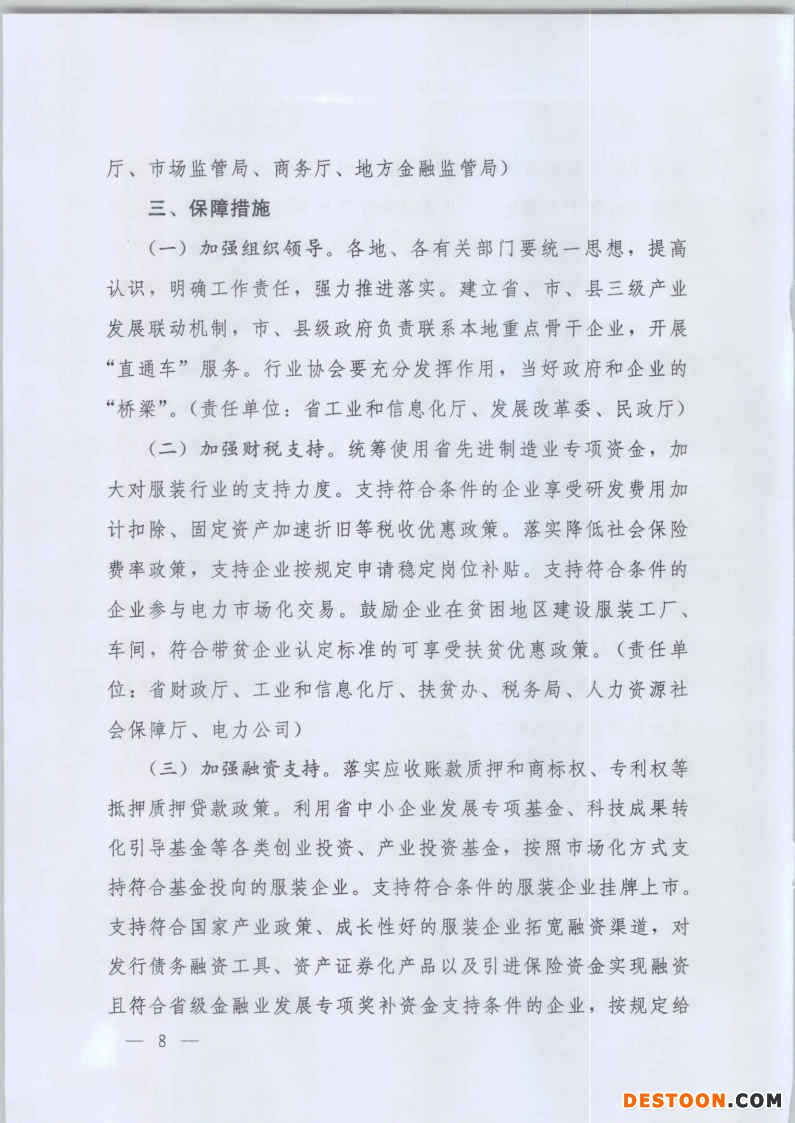 厅、市场监管局、商务厅、地方金融监管局）

三、保障措施

（一）加强组织领导。各地、各有关部门要统一思想，提高认识，明确工作责任，强力推进落实。建立省、市、县三级产业发展联动机制，市、县级政府负责联系本地重点骨干企业，开展“直通车”服务。行业协会要充分发挥作用，当好政府和企业的“桥梁”。（责任单位：省工业和信息化厅、发展改革委、民政厅）

（二）加强财税支持。统筹使用省先进制造业专项资金，加大对服装行业的支持力度。支持符合条件的企业享受研发费用加计扣除、固定资产加速折旧等税收优惠政策。落实降低社会保险费率政策，支持企业按规定申请稳定岗位补贴。支持符合条件的企业参与电力市场化交易。鼓励企业在贫困地区建设服装工厂、车间，符合带贫企业认定标准的可享受扶贫优惠政策。（责任单位：省财政厅、工业和信息化厅、扶贫办、税务局、人力资源社会保障厅、电力公司）

（三）加强融资支持。落实应收账款质押和商标权、专利权等抵押质押贷款政策。利用省中小企业发展专项基金、科技成果转化引导基金等各类创业投资、产业投资基金，按照市场化方式支持符合基金投向的服装企业。支持符合条件的服装企业挂牌上市。支持符合国家产业政策、成长性好的服装企业拓宽融资渠道，对发行债务融资工具、资产证券化产品以及引进保险资金实现融资且符合省级金融业发展专项奖补资金支持条件的企业，按规定给

— 8 —

DESTOON.COM